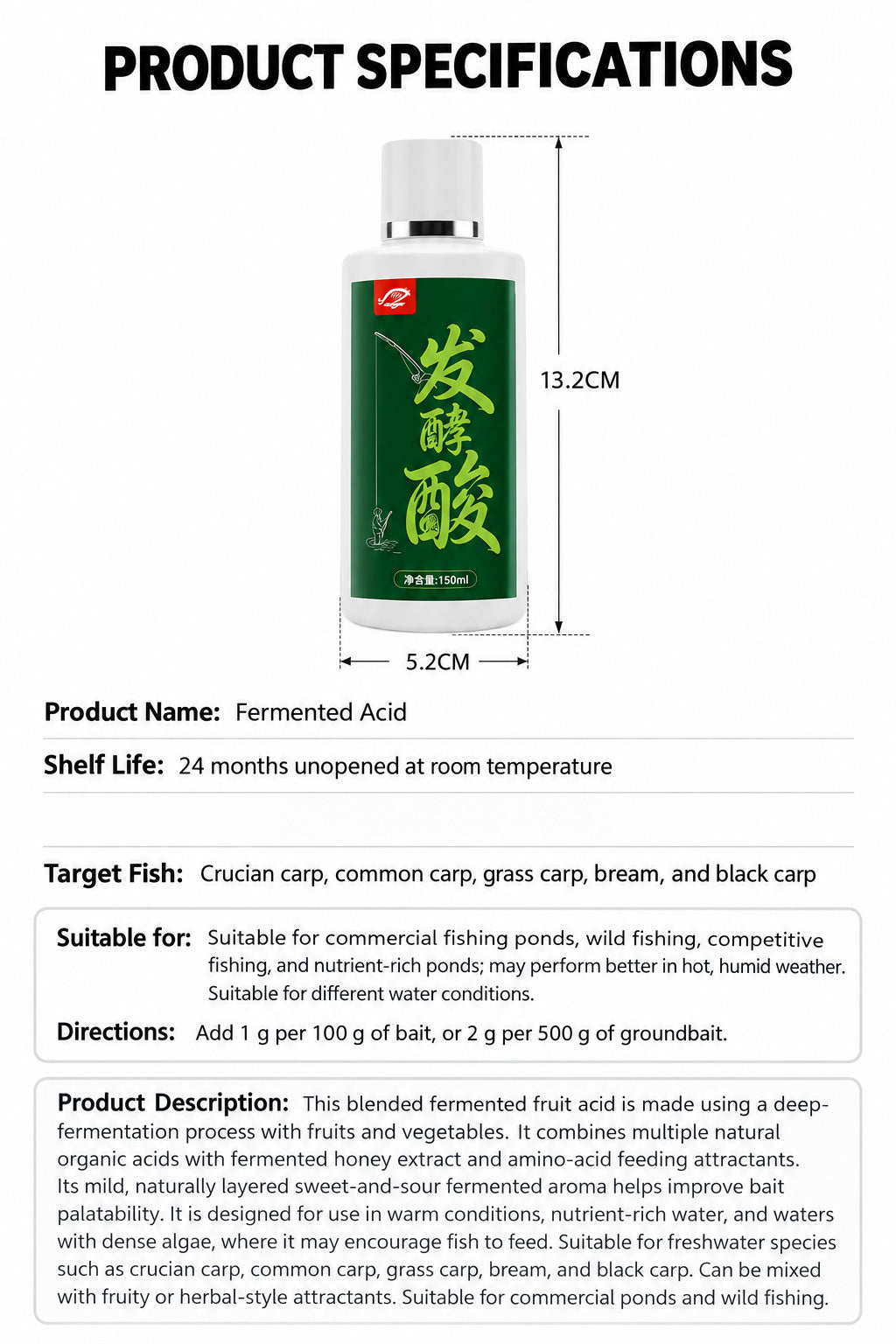 PRODUCT SPECIFICATIONS

发酵酸

净含量:150ml

13.2CM

5.2CM

Product Name: Fermented Acid

Shelf Life: 24 months unopened at room temperature

Target Fish: Crucian carp, common carp, grass carp, bream, and black carp

Suitable for: Suitable for commercial fishing ponds, wild fishing, competitive fishing, and nutrient-rich ponds; may perform better in hot, humid weather. Suitable for different water conditions.

Directions: Add 1 g per 100 g of bait, or 2 g per 500 g of groundbait.

Product Description: This blended fermented fruit acid is made using a deep-fermentation process with fruits and vegetables. It combines multiple natural organic acids with fermented honey extract and amino-acid feeding attractants. Its mild, naturally layered sweet-and-sour fermented aroma helps improve bait palatability. It is designed for use in warm conditions, nutrient-rich water, and waters with dense algae, where it may encourage fish to feed. Suitable for freshwater species such as crucian carp, common carp, grass carp, bream, and black carp. Can be mixed with fruity or herbal-style attractants. Suitable for commercial ponds and wild fishing.